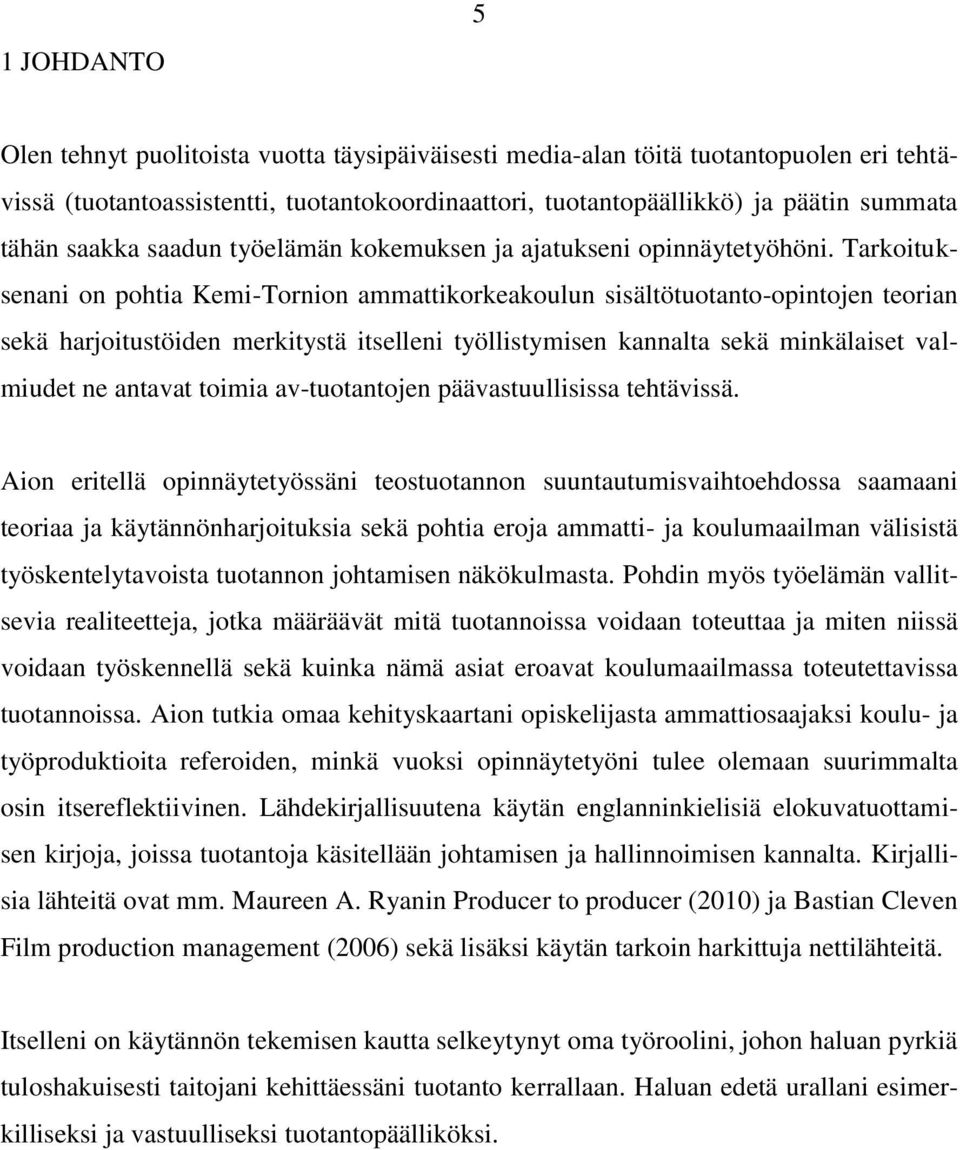 5

1 JOHDANTO

Olen tehnyt puolitoista vuotta täysipäiväisesti media-alan töitä tuotantopuolen eri tehtävissä (tuotantoassistentti, tuotantokoordinaattori, tuotantopäällikkö) ja päätin summata tähän saakka saadun työelämän kokemuksen ja ajatukseni opinnäytetyöhöni. Tarkoituksenani on pohtia Kemi-Tornion ammattikorkeakoulun sisältötuotanto-opintojen teorian sekä harjoitustöiden merkitystä itselleni työllistymisen kannalta sekä minkälaiset valmiudet ne antavat toimia av-tuotantojen päävastuullisissa tehtävissä.

Aion eritellä opinnäytetyössäni teostuotannon suuntautumisvaihtoehdossa saamaani teoriaa ja käytännönharjoituksia sekä pohtia eroja ammatti- ja koulumaailman välisistä työskentelytavoista tuotannon johtamisen näkökulmasta. Pohdin myös työelämän vallitsevia realiteetteja, jotka määräävät mitä tuotannoissa voidaan toteuttaa ja miten niissä voidaan työskennellä sekä kuinka nämä asiat eroavat koulumaailmassa toteutettavissa tuotannoissa. Aion tutkia omaa kehityskaartani opiskelijasta ammattiosaajaksi koulu- ja työproduktioita referoiden, minkä vuoksi opinnäytetyöni tulee olemaan suurimmalta osin itsereflektiivinen. Lähdekirjallisuutena käytän englanninkielisiä elokuvatuottamisen kirjoja, joissa tuotantoja käsitellään johtamisen ja hallinnoimisen kannalta. Kirjallisia lähteitä ovat mm. Maureen A. Ryanin Producer to producer (2010) ja Bastian Cleven Film production management (2006) sekä lisäksi käytän tarkoin harkittuja nettilähteitä.

Itselleni on käytännön tekemisen kautta selkeytynyt oma työroolini, johon haluan pyrkiä tuloshakuisesti taitojani kehittäessäni tuotanto kerrallaan. Haluan edetä urallani esimerkilliseksi ja vastuulliseksi tuotantopäälliköksi.